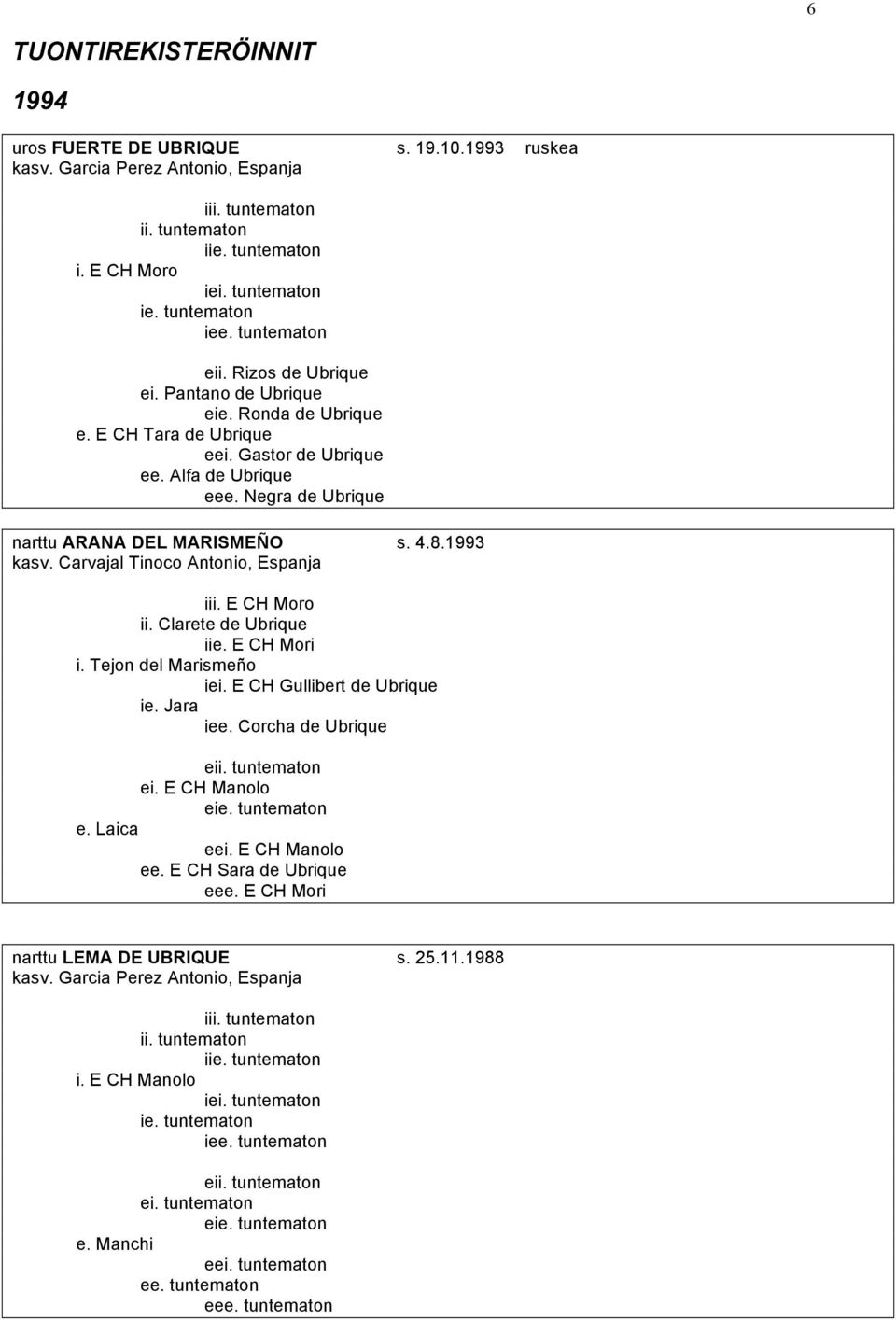 6

TUONTIREKISTERÖINNIT

1994

uros FUERTE DE UBRIQUE s. 19.10.1993 ruskea
kasv. Garcia Perez Antonio, Espanja

iii. tuntematon
ii. tuntematon
iie. tuntematon
i. E CH Moro
iei. tuntematon
ie. tuntematon
iee. tuntematon

eii. Rizos de Ubrique
ei. Pantano de Ubrique
eie. Ronda de Ubrique
e. E CH Tara de Ubrique
eei. Gastor de Ubrique
ee. Alfa de Ubrique
eee. Negra de Ubrique

narttu ARANA DEL MARISMEÑO s. 4.8.1993
kasv. Carvajal Tinoco Antonio, Espanja

iii. E CH Moro
ii. Clarete de Ubrique
iie. E CH Mori
i. Tejon del Marismeño
iei. E CH Gullibert de Ubrique
ie. Jara
iee. Corcha de Ubrique

eii. tuntematon
ei. E CH Manolo
eie. tuntematon
e. Laica
eei. E CH Manolo
ee. E CH Sara de Ubrique
eee. E CH Mori

narttu LEMA DE UBRIQUE s. 25.11.1988
kasv. Garcia Perez Antonio, Espanja

iii. tuntematon
ii. tuntematon
iie. tuntematon
i. E CH Manolo
iei. tuntematon
ie. tuntematon
iee. tuntematon

eii. tuntematon
ei. tuntematon
eie. tuntematon
e. Manchi
eei. tuntematon
ee. tuntematon
eee. tuntematon